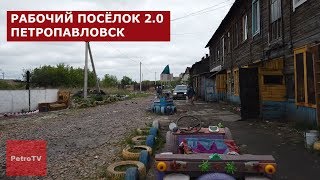 РАБОЧИЙ ПОСЁЛОК 2.0
ПЕТРОПАВЛОВСК

PetroTV